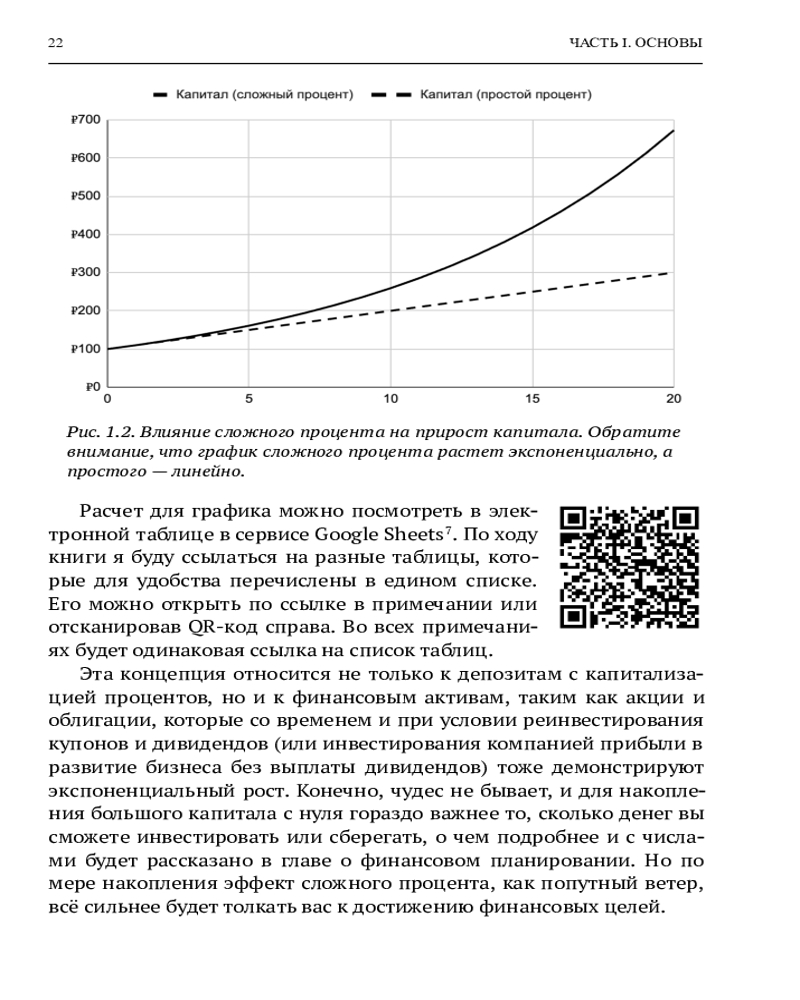 22 ЧАСТЬ I. ОСНОВЫ

Капитал (сложный процент) Капитал (простой процент)

₽700
₽600
₽500
₽400
₽300
₽200
₽100
₽0

0 5 10 15 20

Рис. 1.2. Влияние сложного процента на прирост капитала. Обратите внимание, что график сложного процента растет экспоненциально, а простого — линейно.

Расчет для графика можно посмотреть в электронной таблице в сервисе Google Sheets$^7$. По ходу книги я буду ссылаться на разные таблицы, которые для удобства перечислены в едином списке. Его можно открыть по ссылке в примечании или отсканировав QR-код справа. Во всех примечаниях будет одинаковая ссылка на список таблиц.

Эта концепция относится не только к депозитам с капитализацией процентов, но и к финансовым активам, таким как акции и облигации, которые со временем и при условии реинвестирования купонов и дивидендов (или инвестирования компанией прибыли в развитие бизнеса без выплаты дивидендов) тоже демонстрируют экспоненциальный рост. Конечно, чудес не бывает, и для накопления большого капитала с нуля гораздо важнее то, сколько денег вы сможете инвестировать или сберегать, о чем подробнее и с числами будет рассказано в главе о финансовом планировании. Но по мере накопления эффект сложного процента, как попутный ветер, всё сильнее будет толкать вас к достижению финансовых целей.